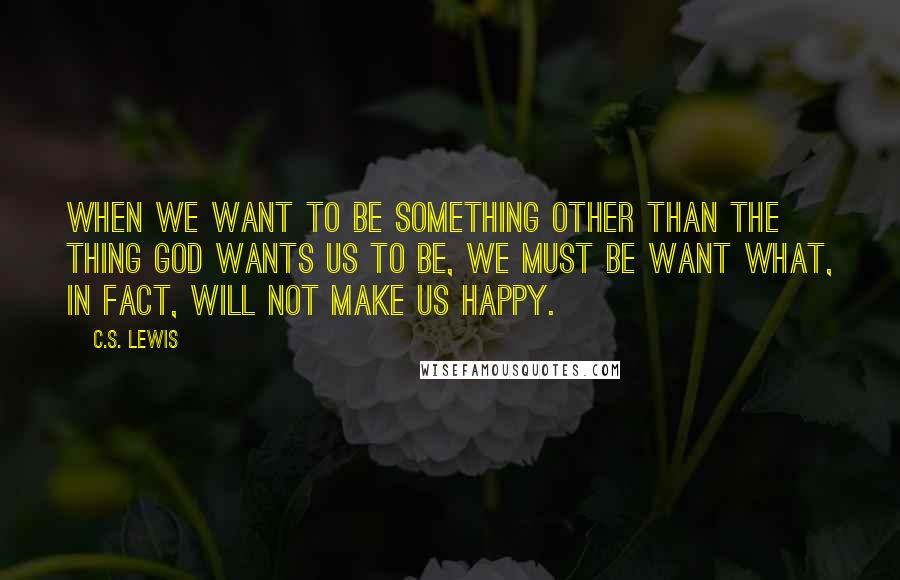 WHEN WE WANT TO BE SOMETHING OTHER THAN THE THING GOD WANTS US TO BE, WE MUST BE WANT WHAT, IN FACT, WILL NOT MAKE US HAPPY.

C.S. LEWIS

WISEFAMOUSQUOTES.COM